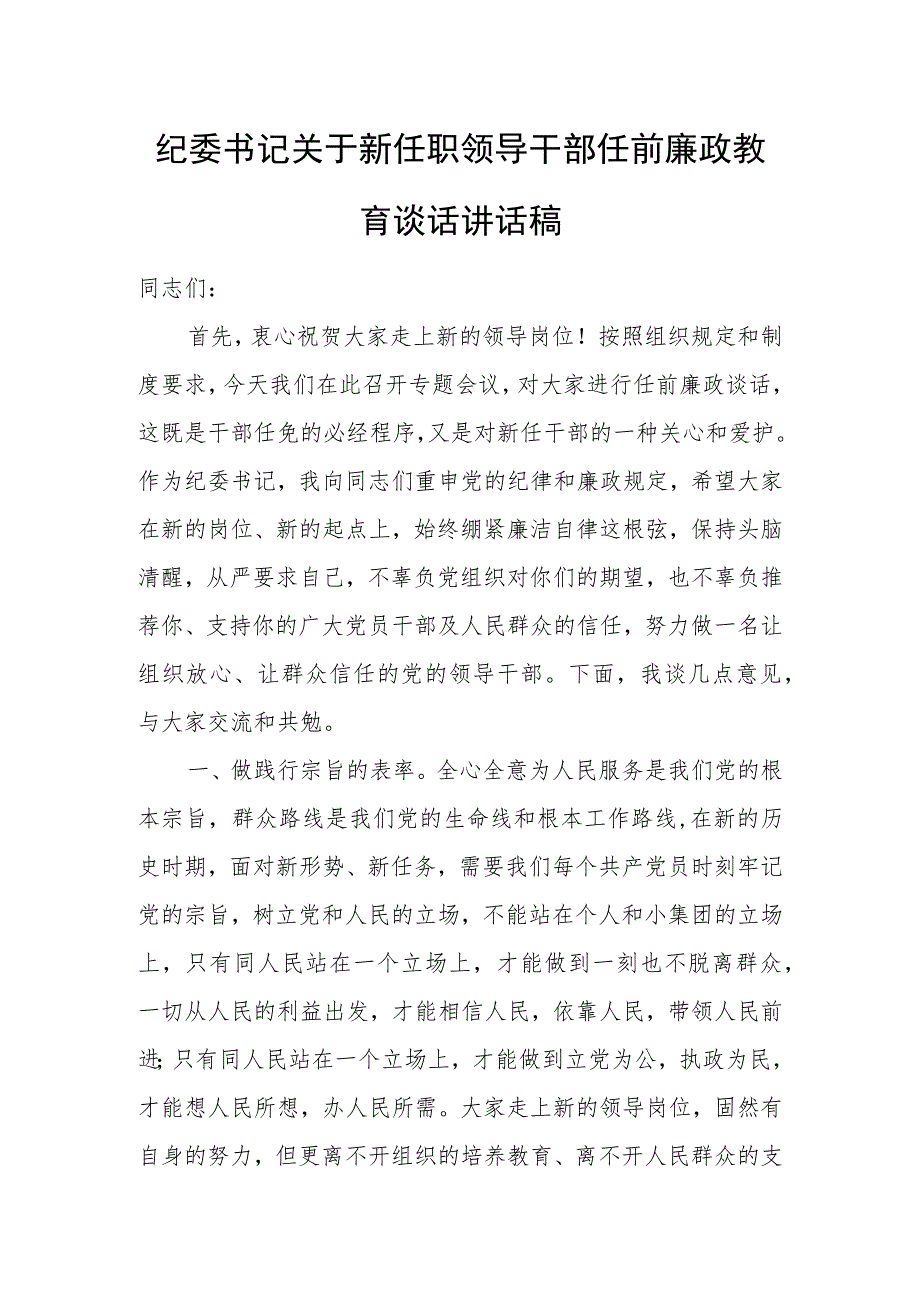 纪委书记关于新任职领导干部任前廉政教育谈话讲话稿

同志们：

首先，衷心祝贺大家走上新的领导岗位！按照组织规定和制度要求，今天我们在此召开专题会议，对大家进行任前廉政谈话，这既是干部任免的必经程序，又是对新任干部的一种关心和爱护。作为纪委书记，我向同志们重申党的纪律和廉政规定，希望大家在新的岗位、新的起点上，始终绷紧廉洁自律这根弦，保持头脑清醒，从严要求自己，不辜负党组织对你们的期望，也不辜负推荐你、支持你的广大党员干部及人民群众的信任，努力做一名让组织放心、让群众信任的党的领导干部。下面，我谈几点意见，与大家交流和共勉。

一、做践行宗旨的表率。全心全意为人民服务是我们党的根本宗旨，群众路线是我们党的生命线和根本工作路线，在新的历史时期，面对新形势、新任务，需要我们每个共产党员时刻牢记党的宗旨，树立党和人民的立场，不能站在个人和小集团的立场上，只有同人民站在一个立场上，才能做到一刻也不脱离群众，一切从人民的利益出发，才能相信人民，依靠人民，带领人民前进;只有同人民站在一个立场上，才能做到立党为公，执政为民，才能想人民所想，办人民所需。大家走上新的领导岗位，固然有自身的努力，但更离不开组织的培养教育、离不开人民群众的支